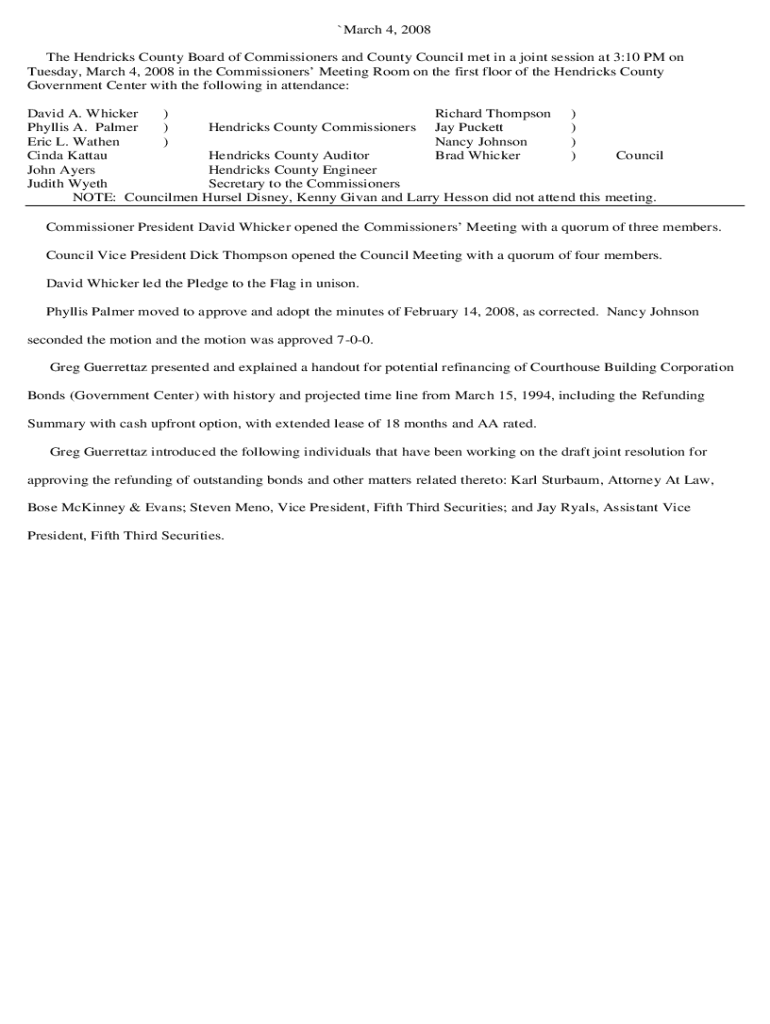 `March 4, 2008

The Hendricks County Board of Commissioners and County Council met in a joint session at 3:10 PM on Tuesday, March 4, 2008 in the Commissioners' Meeting Room on the first floor of the Hendricks County Government Center with the following in attendance:

David A. Whicker )
Phyllis A. Palmer ) Hendricks County Commissioners
Eric L. Wathen )
Cinda Kattau Hendricks County Auditor
John Ayers Hendricks County Engineer
Judith Wyeth Secretary to the Commissioners

Richard Thompson )
Jay Puckett )
Nancy Johnson )
Brad Whicker ) Council

NOTE: Councilmen Hursel Disney, Kenny Givan and Larry Hesson did not attend this meeting.

Commissioner President David Whicker opened the Commissioners' Meeting with a quorum of three members.

Council Vice President Dick Thompson opened the Council Meeting with a quorum of four members.

David Whicker led the Pledge to the Flag in unison.

Phyllis Palmer moved to approve and adopt the minutes of February 14, 2008, as corrected. Nancy Johnson seconded the motion and the motion was approved 7-0-0.

Greg Guerrettaz presented and explained a handout for potential refinancing of Courthouse Building Corporation Bonds (Government Center) with history and projected time line from March 15, 1994, including the Refunding Summary with cash upfront option, with extended lease of 18 months and AA rated.

Greg Guerrettaz introduced the following individuals that have been working on the draft joint resolution for approving the refunding of outstanding bonds and other matters related thereto: Karl Sturbaum, Attorney At Law, Bose McKinney & Evans; Steven Meno, Vice President, Fifth Third Securities; and Jay Ryals, Assistant Vice President, Fifth Third Securities.